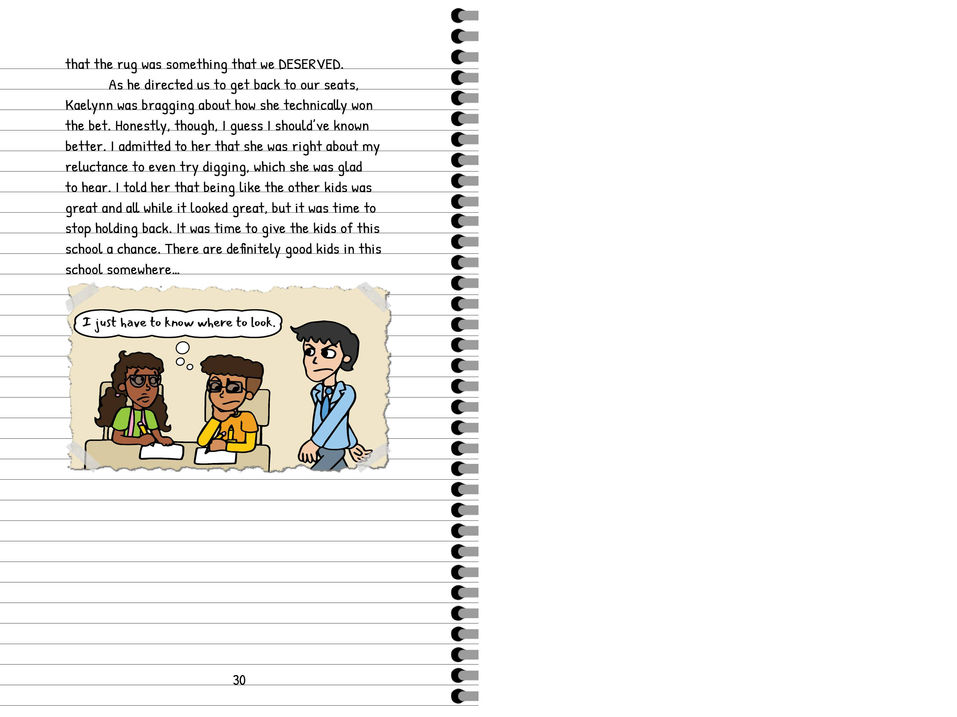 that the rug was something that we DESERVED.

As he directed us to get back to our seats, Kaelynn was bragging about how she technically won the bet. Honestly, though, I guess I should've known better. I admitted to her that she was right about my reluctance to even try digging, which she was glad to hear. I told her that being like the other kids was great and all while it looked great, but it was time to stop holding back. It was time to give the kids of this school a chance. There are definitely good kids in this school somewhere...

I just have to know where to look.

30